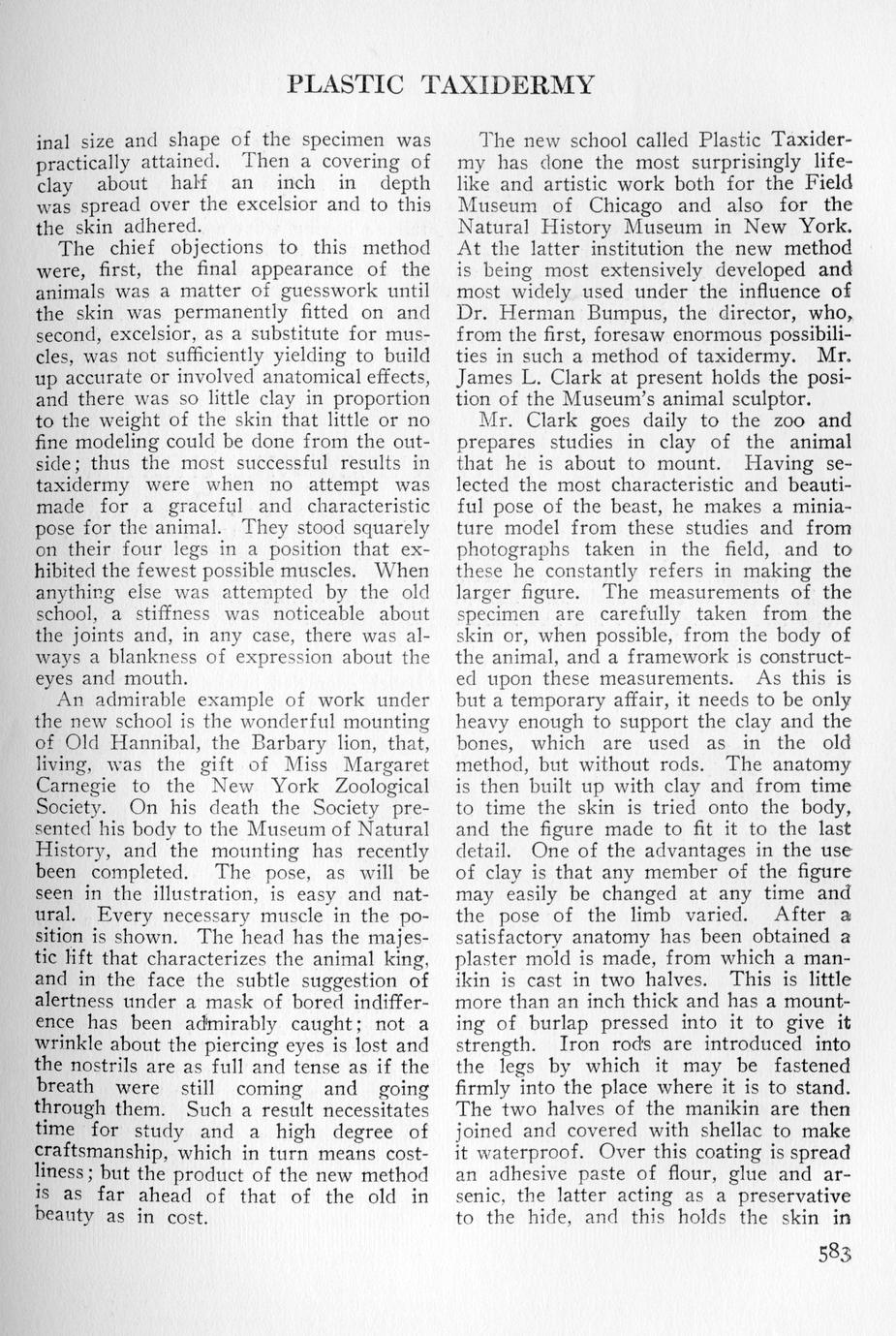 PLASTIC TAXIDERMY

inal size and shape of the specimen was practically attained. Then a covering of clay about half an inch in depth was spread over the excelsior and to this the skin adhered.

The chief objections to this method were, first, the final appearance of the animals was a matter of guesswork until the skin was permanently fitted on and second, excelsior, as a substitute for muscles, was not sufficiently yielding to build up accurate or involved anatomical effects, and there was so little clay in proportion to the weight of the skin that little or no fine modeling could be done from the outside; thus the most successful results in taxidermy were when no attempt was made for a graceful and characteristic pose for the animal. They stood squarely on their four legs in a position that exhibited the fewest possible muscles. When anything else was attempted by the old school, a stiffness was noticeable about the joints and, in any case, there was always a blankness of expression about the eyes and mouth.

An admirable example of work under the new school is the wonderful mounting of Old Hannibal, the Barbary lion, that, living, was the gift of Miss Margaret Carnegie to the New York Zoological Society. On his death the Society presented his body to the Museum of Natural History, and the mounting has recently been completed. The pose, as will be seen in the illustration, is easy and natural. Every necessary muscle in the position is shown. The head has the majestic lift that characterizes the animal king, and in the face the subtle suggestion of alertness under a mask of bored indifference has been admirably caught; not a wrinkle about the piercing eyes is lost and the nostrils are as full and tense as if the breath were still coming and going through them. Such a result necessitates time for study and a high degree of craftsmanship, which in turn means costliness; but the product of the new method is as far ahead of that of the old in beauty as in cost.

The new school called Plastic Taxidermy has done the most surprisingly lifelike and artistic work both for the Field Museum of Chicago and also for the Natural History Museum in New York. At the latter institution the new method is being most extensively developed and most widely used under the influence of Dr. Herman Bumpus, the director, who, from the first, foresaw enormous possibilities in such a method of taxidermy. Mr. James L. Clark at present holds the position of the Museum's animal sculptor.

Mr. Clark goes daily to the zoo and prepares studies in clay of the animal that he is about to mount. Having selected the most characteristic and beautiful pose of the beast, he makes a miniature model from these studies and from photographs taken in the field, and to these he constantly refers in making the larger figure. The measurements of the specimen are carefully taken from the skin or, when possible, from the body of the animal, and a framework is constructed upon these measurements. As this is but a temporary affair, it needs to be only heavy enough to support the clay and the bones, which are used as in the old method, but without rods. The anatomy is then built up with clay and from time to time the skin is tried onto the body, and the figure made to fit it to the last detail. One of the advantages in the use of clay is that any member of the figure may easily be changed at any time and the pose of the limb varied. After a satisfactory anatomy has been obtained a plaster mold is made, from which a manikin is cast in two halves. This is little more than an inch thick and has a mounting of burlap pressed into it to give it strength. Iron rods are introduced into the legs by which it may be fastened firmly into the place where it is to stand. The two halves of the manikin are then joined and covered with shellac to make it waterproof. Over this coating is spread an adhesive paste of flour, glue and arsenic, the latter acting as a preservative to the hide, and this holds the skin in

583